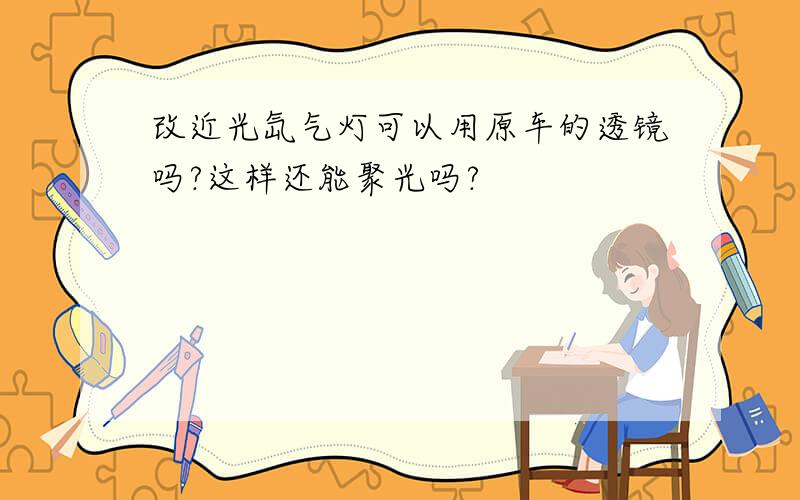 改近光氙气灯可以用原车的透镜吗?这样还能聚光吗?